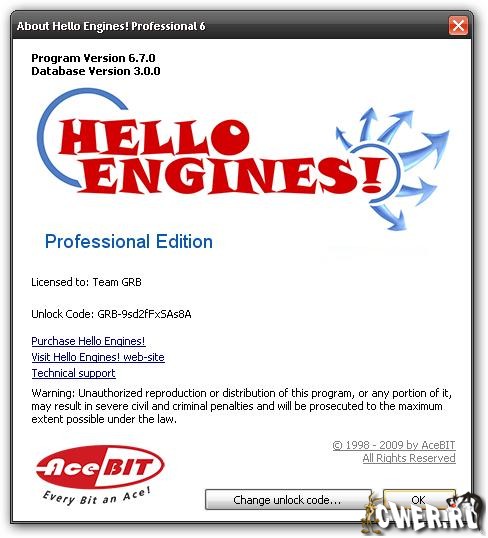 About Hello Engines! Professional 6

Program Version 6.7.0
Database Version 3.0.0

HELLO ENGINES!

Professional Edition

Licensed to: Team GRB

Unlock Code: GRB-9sd2fFxSAs8A

Purchase Hello Engines!
Visit Hello Engines! web-site
Technical support

Warning: Unauthorized reproduction or distribution of this program, or any portion of it, may result in severe civil and criminal penalties and will be prosecuted to the maximum extent possible under the law.

© 1998 - 2009 by AceBIT
All Rights Reserved

AceBIT
Every Bit an Ace!

Change unlock code...
OK

CWER.RU